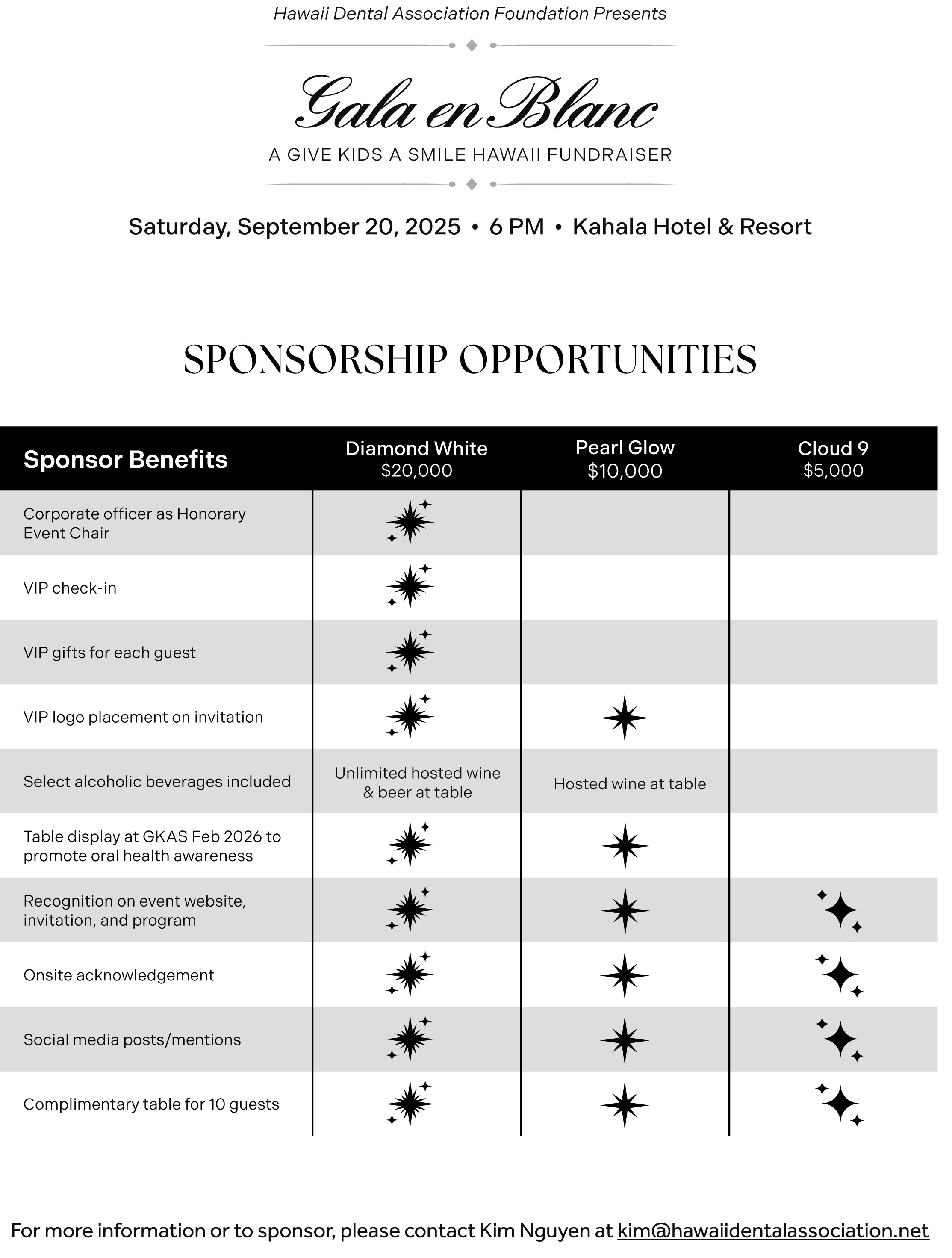 Hawaii Dental Association Foundation Presents

Gala en Blanc

A GIVE KIDS A SMILE HAWAII FUNDRAISER

Saturday, September 20, 2025 • 6 PM • Kahala Hotel & Resort

SPONSORSHIP OPPORTUNITIES

| Sponsor Benefits | Diamond White $20,000 | Pearl Glow $10,000 | Cloud 9 $5,000 |
|---|---|---|---|
| Corporate officer as Honorary Event Chair | ✦ | | |
| VIP check-in | ✦ | | |
| VIP gifts for each guest | ✦ | | |
| VIP logo placement on invitation | ✦ | ✦ | |
| Select alcoholic beverages included | Unlimited hosted wine & beer at table | Hosted wine at table | |
| Table display at GKAS Feb 2026 to promote oral health awareness | ✦ | ✦ | |
| Recognition on event website, invitation, and program | ✦ | ✦ | ✦ |
| Onsite acknowledgement | ✦ | ✦ | ✦ |
| Social media posts/mentions | ✦ | ✦ | ✦ |
| Complimentary table for 10 guests | ✦ | ✦ | ✦ |

For more information or to sponsor, please contact Kim Nguyen at kim@hawaiidentalassociation.net